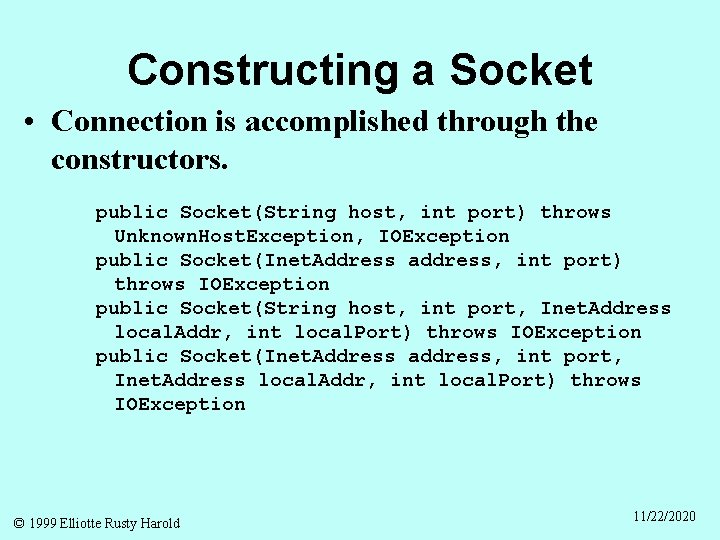 Constructing a Socket

• Connection is accomplished through the constructors.

public Socket(String host, int port) throws UnknownHostException, IOException
public Socket(InetAddress address, int port) throws IOException
public Socket(String host, int port, InetAddress localAddr, int localPort) throws IOException
public Socket(InetAddress address, int port, InetAddress localAddr, int localPort) throws IOException

© 1999 Elliotte Rusty Harold

11/22/2020